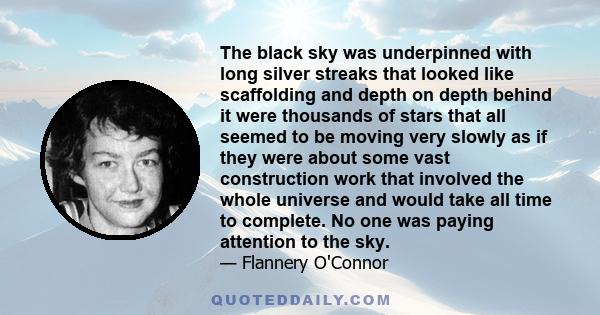 The black sky was underpinned with long silver streaks that looked like scaffolding and depth on depth behind it were thousands of stars that all seemed to be moving very slowly as if they were about some vast construction work that involved the whole universe and would take all time to complete. No one was paying attention to the sky.
— Flannery O'Connor

QUOTEDDAILY.COM